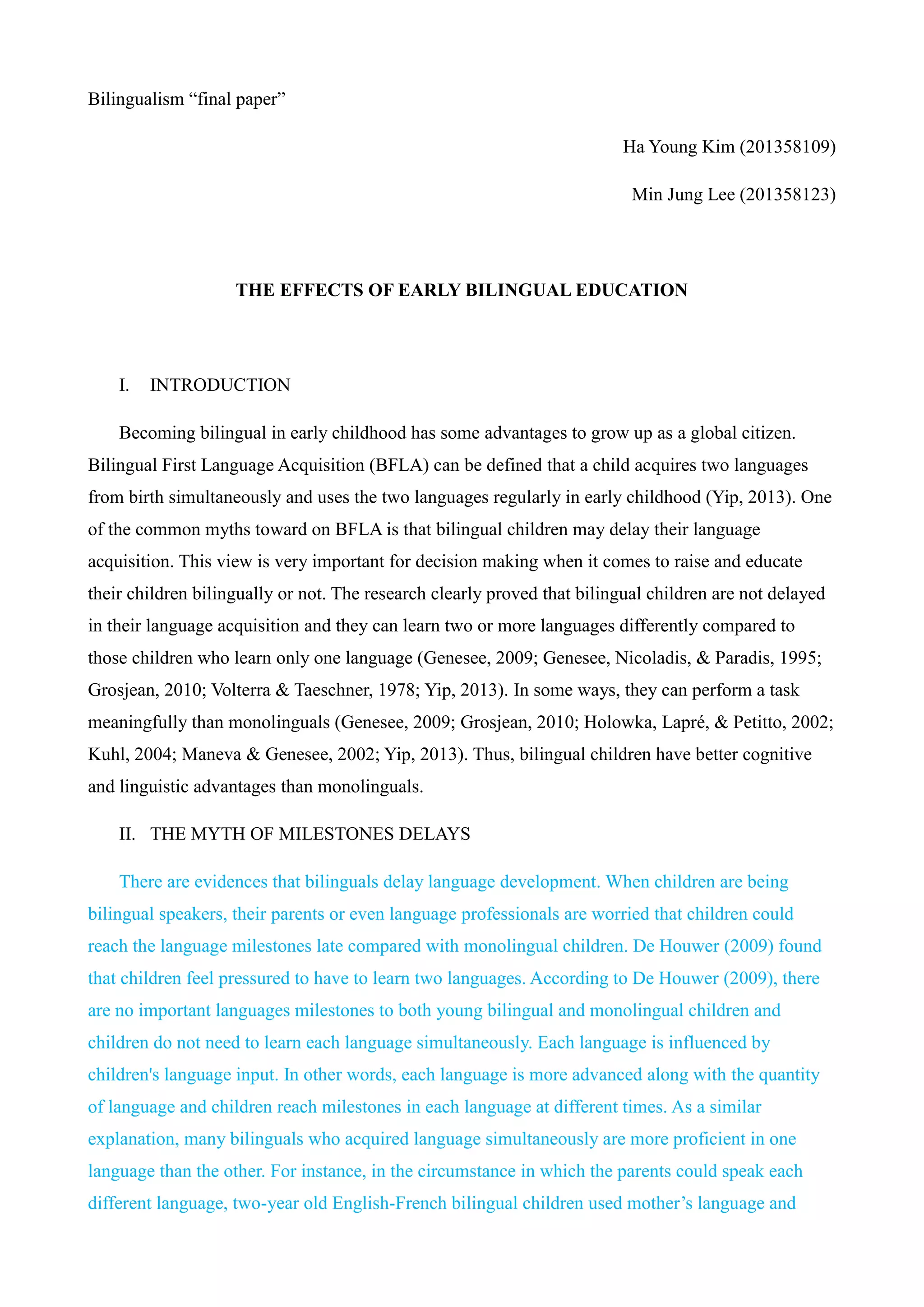 Bilingualism “final paper”

Ha Young Kim (201358109)

Min Jung Lee (201358123)

THE EFFECTS OF EARLY BILINGUAL EDUCATION

I. INTRODUCTION

Becoming bilingual in early childhood has some advantages to grow up as a global citizen. Bilingual First Language Acquisition (BFLA) can be defined that a child acquires two languages from birth simultaneously and uses the two languages regularly in early childhood (Yip, 2013). One of the common myths toward on BFLA is that bilingual children may delay their language acquisition. This view is very important for decision making when it comes to raise and educate their children bilingually or not. The research clearly proved that bilingual children are not delayed in their language acquisition and they can learn two or more languages differently compared to those children who learn only one language (Genesee, 2009; Genesee, Nicoladis, & Paradis, 1995; Grosjean, 2010; Volterra & Taeschner, 1978; Yip, 2013). In some ways, they can perform a task meaningfully than monolinguals (Genesee, 2009; Grosjean, 2010; Holowka, Lapré, & Petitto, 2002; Kuhl, 2004; Maneva & Genesee, 2002; Yip, 2013). Thus, bilingual children have better cognitive and linguistic advantages than monolinguals.

II. THE MYTH OF MILESTONES DELAYS

There are evidences that bilinguals delay language development. When children are being bilingual speakers, their parents or even language professionals are worried that children could reach the language milestones late compared with monolingual children. De Houwer (2009) found that children feel pressured to have to learn two languages. According to De Houwer (2009), there are no important languages milestones to both young bilingual and monolingual children and children do not need to learn each language simultaneously. Each language is influenced by children's language input. In other words, each language is more advanced along with the quantity of language and children reach milestones in each language at different times. As a similar explanation, many bilinguals who acquired language simultaneously are more proficient in one language than the other. For instance, in the circumstance in which the parents could speak each different language, two-year old English-French bilingual children used mother’s language and